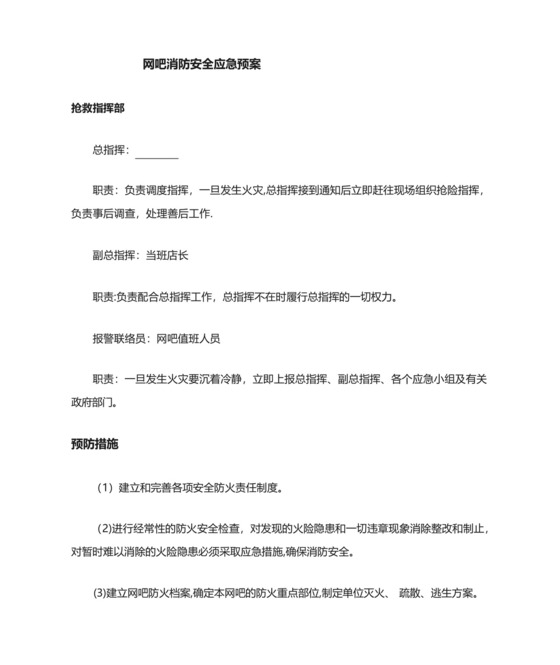 网吧消防安全应急预案

抢救指挥部

总指挥：________

职责：负责调度指挥，一旦发生火灾,总指挥接到通知后立即赶往现场组织抢险指挥，负责事后调查，处理善后工作.

副总指挥：当班店长

职责:负责配合总指挥工作，总指挥不在时履行总指挥的一切权力。

报警联络员：网吧值班人员

职责：一旦发生火灾要沉着冷静，立即上报总指挥、副总指挥、各个应急小组及有关政府部门。

预防措施

（1）建立和完善各项安全防火责任制度。

(2)进行经常性的防火安全检查，对发现的火险隐患和一切违章现象消除整改和制止，对暂时难以消除的火险隐患必须采取应急措施,确保消防安全。

(3)建立网吧防火档案,确定本网吧的防火重点部位,制定单位灭火、 疏散、逃生方案。